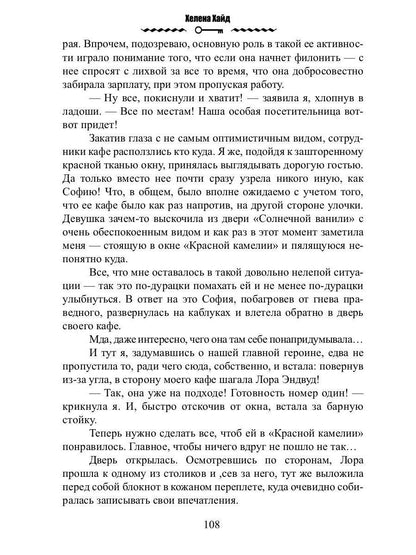 Хелена Хайд

рая. Впрочем, подозреваю, основную роль в такой ее активности играло понимание того, что если она начнет филонить — с нее спросят с лихвой за все то время, что она добросовестно забирала зарплату, при этом пропуская работу.

— Ну все, покиснули и хватит! — заявила я, хлопнув в ладоши. — Все по местам! Наша особая посетительница вот-вот придет!

Закатив глаза с не самым оптимистичным видом, сотрудники кафе расползлись кто куда. Я же, подойдя к зашторенному красной тканью окну, принялась выглядывать дорогую гостью. Да только вместо нее почти сразу узрела никого иную, как Софию! Что, в общем, было вполне ожидаемо с учетом того, что ее кафе было как раз напротив, на другой стороне улочки. Девушка зачем-то выскочила из двери «Солнечной ванили» с очень обеспокоенным видом и как раз в этот момент заметила меня — стоящую в окне «Красной камелии» и пялящуюся непонятно куда.

Все, что мне оставалось в такой довольно нелепой ситуации — так это по-дурацки помахать ей и не менее по-дурацки улыбнуться. В ответ на это София, побагровев от гнева праведного, развернулась на каблуках и влетела обратно в дверь своего кафе.

Мда, даже интересно, чего она там себе понапридумывала…

И тут я, задумавшись о нашей главной героине, едва не пропустила то, ради чего сюда, собственно, и встала: повернув из-за угла, в сторону моего кафе шагала Лора Эндвуд!

— Так, она уже на подходе! Готовность номер один! — крикнула я. И, быстро отскочив от окна, встала за барную стойку.

Теперь нужно сделать все, чтоб ей в «Красной камелии» понравилось. Главное, чтобы ничего вдруг не пошло не так…

Дверь открылась. Осмотревшись по сторонам, Лора прошла к одному из столиков и ,сев за него, тут же выложила перед собой блокнот в кожаном переплете, куда очевидно собиралась записывать свои впечатления.

108